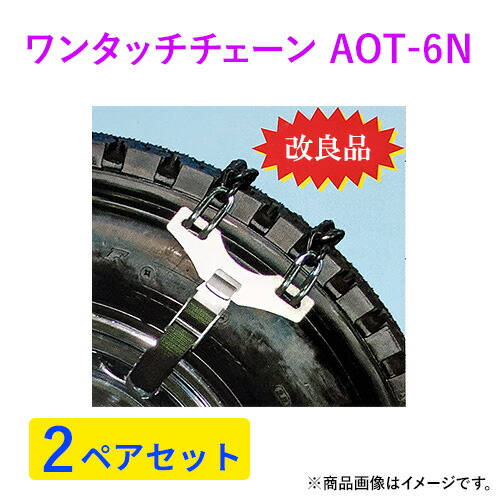 ワンタッチチェーン AOT-6N

改良品

2ペアセット

※商品画像はイメージです。